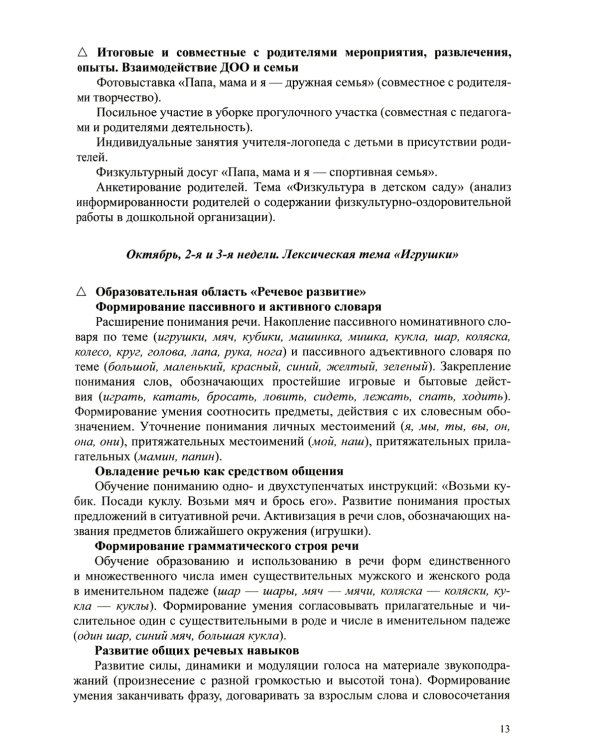 △ Итоговые и совместные с родителями мероприятия, развлечения, опыты. Взаимодействие ДОО и семьи

Фотовыставка «Папа, мама и я — дружная семья» (совместное с родителями творчество).

Посильное участие в уборке прогулочного участка (совместная с педагогами и родителями деятельность).

Индивидуальные занятия учителя-логопеда с детьми в присутствии родителей.

Физкультурный досуг «Папа, мама и я — спортивная семья».

Анкетирование родителей. Тема «Физкультура в детском саду» (анализ информированности родителей о содержании физкультурно-оздоровительной работы в дошкольной организации).

Октябрь, 2-я и 3-я недели. Лексическая тема «Игрушки»

△ Образовательная область «Речевое развитие»

Формирование пассивного и активного словаря

Расширение понимания речи. Накопление пассивного номинативного словаря по теме (игрушки, мяч, кубики, машинка, мишка, кукла, шар, коляска, колесо, круг, голова, лапа, рука, нога) и пассивного адъективного словаря по теме (большой, маленький, красный, синий, желтый, зеленый). Закрепление понимания слов, обозначающих простейшие игровые и бытовые действия (играть, катать, бросать, ловить, сидеть, лежать, спать, ходить). Формирование умения соотносить предметы, действия с их словесным обозначением. Уточнение понимания личных местоимений (я, мы, ты, вы, он, она, они), притяжательных местоимений (мой, наш), притяжательных прилагательных (мамин, папин).

Овладение речью как средством общения

Обучение пониманию одно- и двухступенчатых инструкций: «Возьми кубик. Посади куклу. Возьми мяч и брось его». Развитие понимания простых предложений в ситуативной речи. Активизация в речи слов, обозначающих названия предметов ближайшего окружения (игрушки).

Формирование грамматического строя речи

Обучение образованию и использованию в речи форм единственного и множественного числа имен существительных мужского и женского рода в именительном падеже (шар — шары, мяч — мячи, коляска — коляски, кукла — куклы). Формирование умения согласовывать прилагательные и числительное один с существительными в роде и числе в именительном падеже (один шар, синий мяч, большая кукла).

Развитие общих речевых навыков

Развитие силы, динамики и модуляции голоса на материале звукоподражаний (произнесение с разной громкостью и высотой тона). Формирование умения заканчивать фразу, договаривать за взрослым слова и словосочетания

13